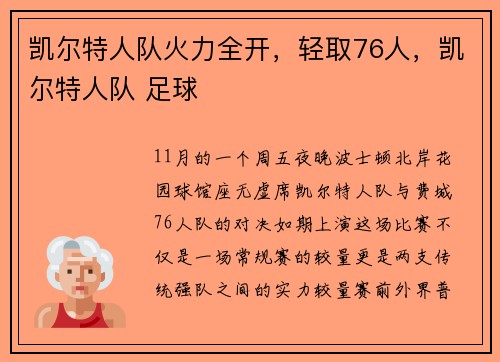 凯尔特人队火力全开，轻取76人，凯尔特人队 足球

11月的一个周五夜晚波士顿北岸花园球馆座无虚席凯尔特人队与费城76人队的对决如期上演这场比赛不仅是一场常规赛的较量更是两支传统强队之间的实力较量赛前外界普